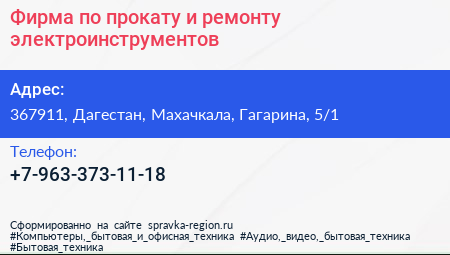 Фирма по прокату и ремонту электроинструментов

Адрес:
367911, Дагестан, Махачкала, Гагарина, 5/1

Телефон:
+7-963-373-11-18

Сформированно на сайте spravka-region.ru
#Компьютеры,_бытовая_и_офисная_техника #Аудио,_видео,_бытовая_техника #Бытовая_техника